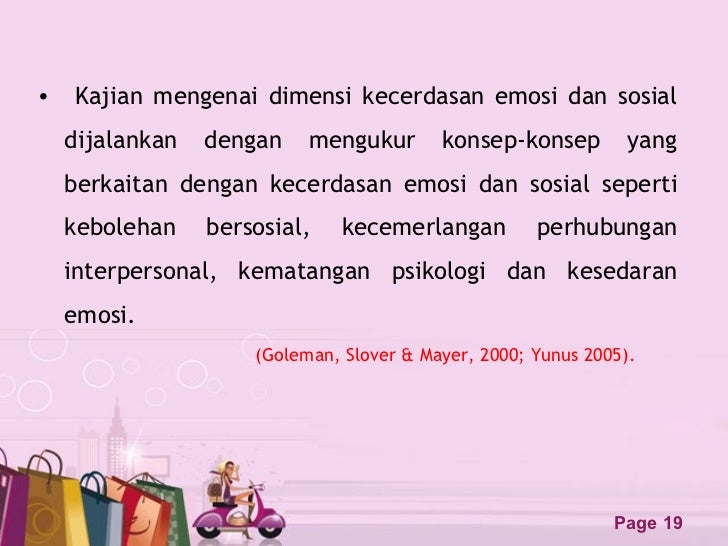 • Kajian mengenai dimensi kecerdasan emosi dan sosial dijalankan dengan mengukur konsep-konsep yang berkaitan dengan kecerdasan emosi dan sosial seperti kebolehan bersosial, kecemerlangan perhubungan interpersonal, kematangan psikologi dan kesedaran emosi.

(Goleman, Slover & Mayer, 2000; Yunus 2005).

Page 19